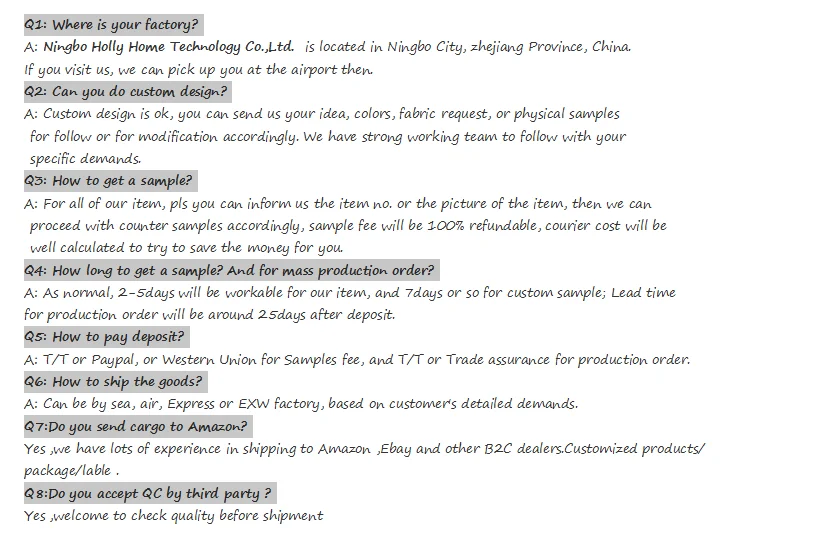 Q1: Where is your factory?
A: Ningbo Holly Home Technology Co.,Ltd. is located in Ningbo City, zhejiang Province, China. If you visit us, we can pick up you at the airport then.

Q2: Can you do custom design?
A: Custom design is ok, you can send us your idea, colors, fabric request, or physical samples for follow or for modification accordingly. We have strong working team to follow with your specific demands.

Q3: How to get a sample?
A: For all of our item, pls you can inform us the item no. or the picture of the item, then we can proceed with counter samples accordingly, sample fee will be 100% refundable, courier cost will be well calculated to try to save the money for you.

Q4: How long to get a sample? And for mass production order?
A: As normal, 2-5days will be workable for our item, and 7days or so for custom sample; Lead time for production order will be around 25days after deposit.

Q5: How to pay deposit?
A: T/T or Paypal, or Western Union for Samples fee, and T/T or Trade assurance for production order.

Q6: How to ship the goods?
A: Can be by sea, air, Express or EXW factory, based on customer's detailed demands.

Q7:Do you send cargo to Amazon?
Yes ,we have lots of experience in shipping to Amazon ,Ebay and other B2C dealers.Customized products/ package/lable .

Q8:Do you accept QC by third party ?
Yes ,welcome to check quality before shipment